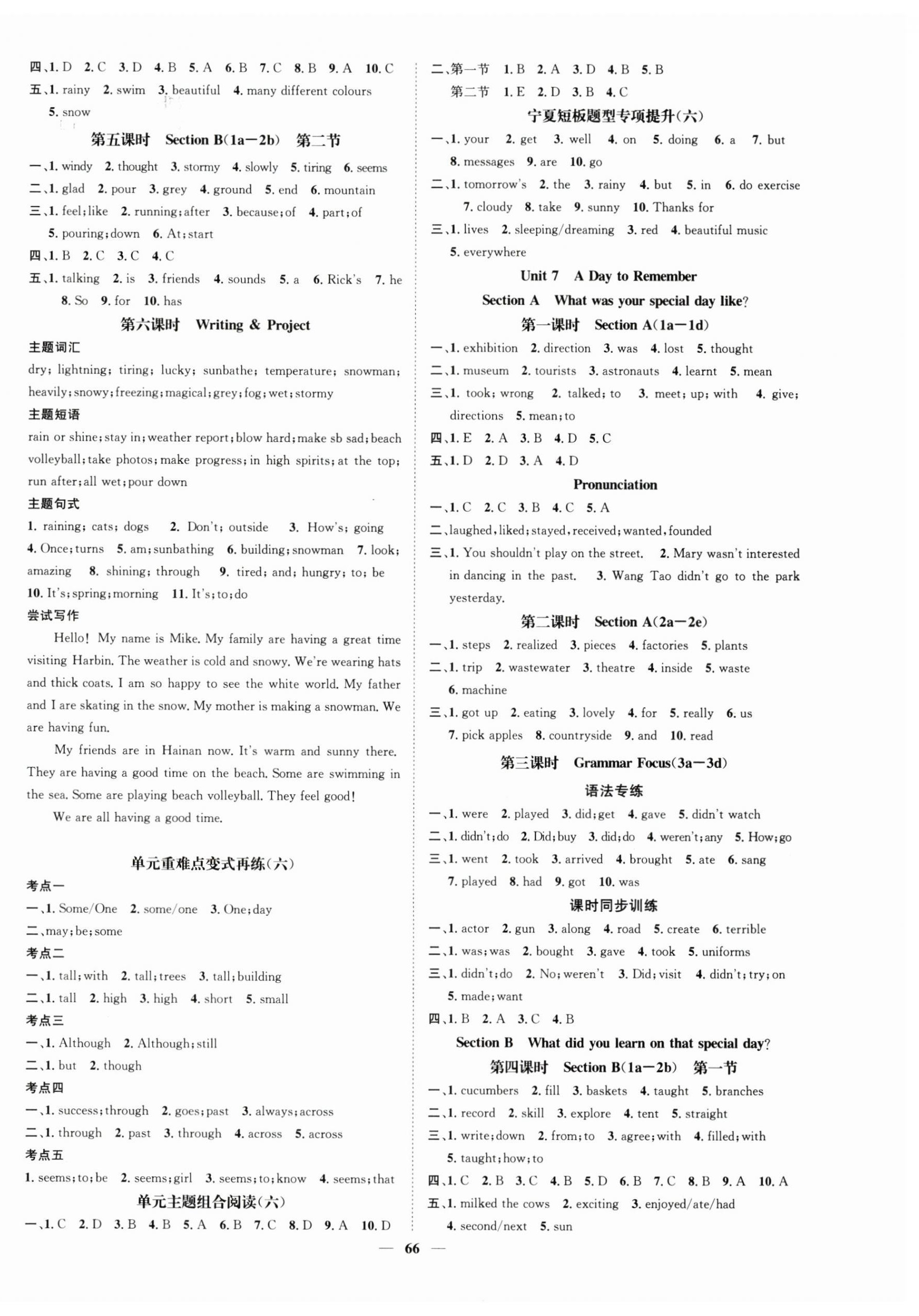 四、1. D 2. C 3. D 4. B 5. A 6. B 7. C 8. B 9. A 10. C
五、1. rainy 2. swim 3. beautiful 4. many different colours 5. snow

第五课时 Section B(1a—2b) 第二节

一、1. windy 2. thought 3. stormy 4. slowly 5. tiring 6. seems
二、1. glad 2. pour 3. grey 4. ground 5. end 6. mountain
三、1. feel; like 2. running; after 3. because; of 4. part; of 5. pouring; down 6. At; start
四、1. B 2. C 3. C 4. C
五、1. talking 2. is 3. friends 4. sounds 5. a 6. Rick's 7. he 8. So 9. for 10. has

第六课时 Writing & Project

主题词汇
dry; lightning; tiring; lucky; sunbathe; temperature; snowman; heavily; snowy; freezing; magical; grey; fog; wet; stormy
主题短语
rain or shine; stay in; weather report; blow hard; make sb sad; beach volleyball; take photos; make progress; in high spirits; at the top; run after; all wet; pour down
主题句式
1. raining; cats; dogs 2. Don't; outside 3. How's; going 4. Once; turns 5. am; sunbathing 6. building; snowman 7. look; amazing 8. shining; through 9. tired; and; hungry; to; be 10. It's; spring; morning 11. It's; to; do
尝试写作
Hello! My name is Mike. My family are having a great time visiting Harbin. The weather is cold and snowy. We're wearing hats and thick coats. I am so happy to see the white world. My father and I are skating in the snow. My mother is making a snowman. We are having fun.

My friends are in Hainan now. It's warm and sunny there. They are having a good time on the beach. Some are swimming in the sea. Some are playing beach volleyball. They feel good!

We are all having a good time.

单元重难点变式再练(六)

考点一
一、1. Some/One 2. some/one 3. One; day
二、may; be; some
考点二
一、1. tall; with 2. tall; trees 3. tall; building
二、1. tall 2. high 3. high 4. short 5. small
考点三
一、1. Although 2. Although; still
二、1. but 2. though
考点四
一、1. success; through 2. goes; past 3. always; across
二、1. through 2. past 3. through 4. across 5. across
考点五
1. seems; to; be 2. seems; girl 3. seems; to; know 4. seems; that

单元主题组合阅读(六)

一、1. C 2. D 3. B 4. B 5. A 6. B 7. C 8. D 9. A 10. D

二、第一节 1. B 2. A 3. D 4. B 5. B
第二节 1. E 2. D 3. B 4. C

宁夏短板题型专项提升(六)

一、1. your 2. get 3. well 4. on 5. doing 6. a 7. but 8. messages 9. are 10. go
二、1. tomorrow's 2. the 3. rainy 4. but 5. in 6. do exercise 7. cloudy 8. take 9. sunny 10. Thanks for
三、1. lives 2. sleeping/dreaming 3. red 4. beautiful music 5. everywhere

Unit 7 A Day to Remember
Section A What was your special day like?

第一课时 Section A(1a—1d)

一、1. exhibition 2. direction 3. was 4. lost 5. thought
二、1. museum 2. tourists 3. astronauts 4. learnt 5. mean
三、1. took; wrong 2. talked; to 3. meet; up; with 4. give; directions 5. mean; to
四、1. E 2. A 3. B 4. D 5. C
五、1. D 2. D 3. A 4. D

Pronunciation

一、1. C 2. C 3. B 4. C 5. A
二、laughed, liked; stayed, received; wanted, founded
三、1. You shouldn't play on the street. 2. Mary wasn't interested in dancing in the past. 3. Wang Tao didn't go to the park yesterday.

第二课时 Section A(2a—2e)

一、1. steps 2. realized 3. pieces 4. factories 5. plants
二、1. trip 2. wastewater 3. theatre 4. inside 5. waste 6. machine
三、1. got up 2. eating 3. lovely 4. for 5. really 6. us 7. pick apples 8. countryside 9. and 10. read

第三课时 Grammar Focus(3a—3d)

语法专练
一、1. were 2. played 3. did; get 4. gave 5. didn't watch
二、1. didn't; do 2. Did; buy 3. did; do 4. weren't; any 5. How; go
三、1. went 2. took 3. arrived 4. brought 5. ate 6. sang 7. played 8. had 9. got 10. was

课时同步训练
一、1. actor 2. gun 3. along 4. road 5. create 6. terrible
二、1. was; was 2. bought 3. gave 4. took 5. uniforms
三、1. didn't; do 2. No; weren't 3. Did; visit 4. didn't; try; on 5. made; want
四、1. B 2. A 3. C 4. B

Section B What did you learn on that special day?
第四课时 Section B(1a—2b) 第一节

一、1. cucumbers 2. fill 3. baskets 4. taught 5. branches
二、1. record 2. skill 3. explore 4. tent 5. straight
三、1. write; down 2. from; to 3. agree; with 4. filled; with 5. taught; how; to
四、1. C 2. B 3. C 4. B 5. D 6. B 7. C 8. B 9. A 10. A
五、1. milked the cows 2. exciting 3. enjoyed/ate/had 4. second/next 5. sun

— 66 —